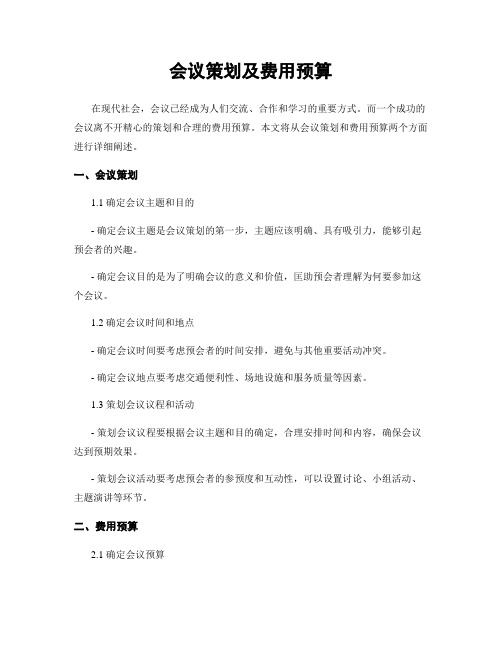 会议策划及费用预算

在现代社会，会议已经成为人们交流、合作和学习的重要方式。而一个成功的会议离不开精心的策划和合理的费用预算。本文将从会议策划和费用预算两个方面进行详细阐述。

一、会议策划

1.1 确定会议主题和目的

- 确定会议主题是会议策划的第一步，主题应该明确、具有吸引力，能够引起预会者的兴趣。

- 确定会议目的是为了明确会议的意义和价值，匡助预会者理解为何要参加这个会议。

1.2 确定会议时间和地点

- 确定会议时间要考虑预会者的时间安排，避免与其他重要活动冲突。

- 确定会议地点要考虑交通便利性、场地设施和服务质量等因素。

1.3 策划会议议程和活动

- 策划会议议程要根据会议主题和目的确定，合理安排时间和内容，确保会议达到预期效果。

- 策划会议活动要考虑预会者的参预度和互动性，可以设置讨论、小组活动、主题演讲等环节。

二、费用预算

2.1 确定会议预算